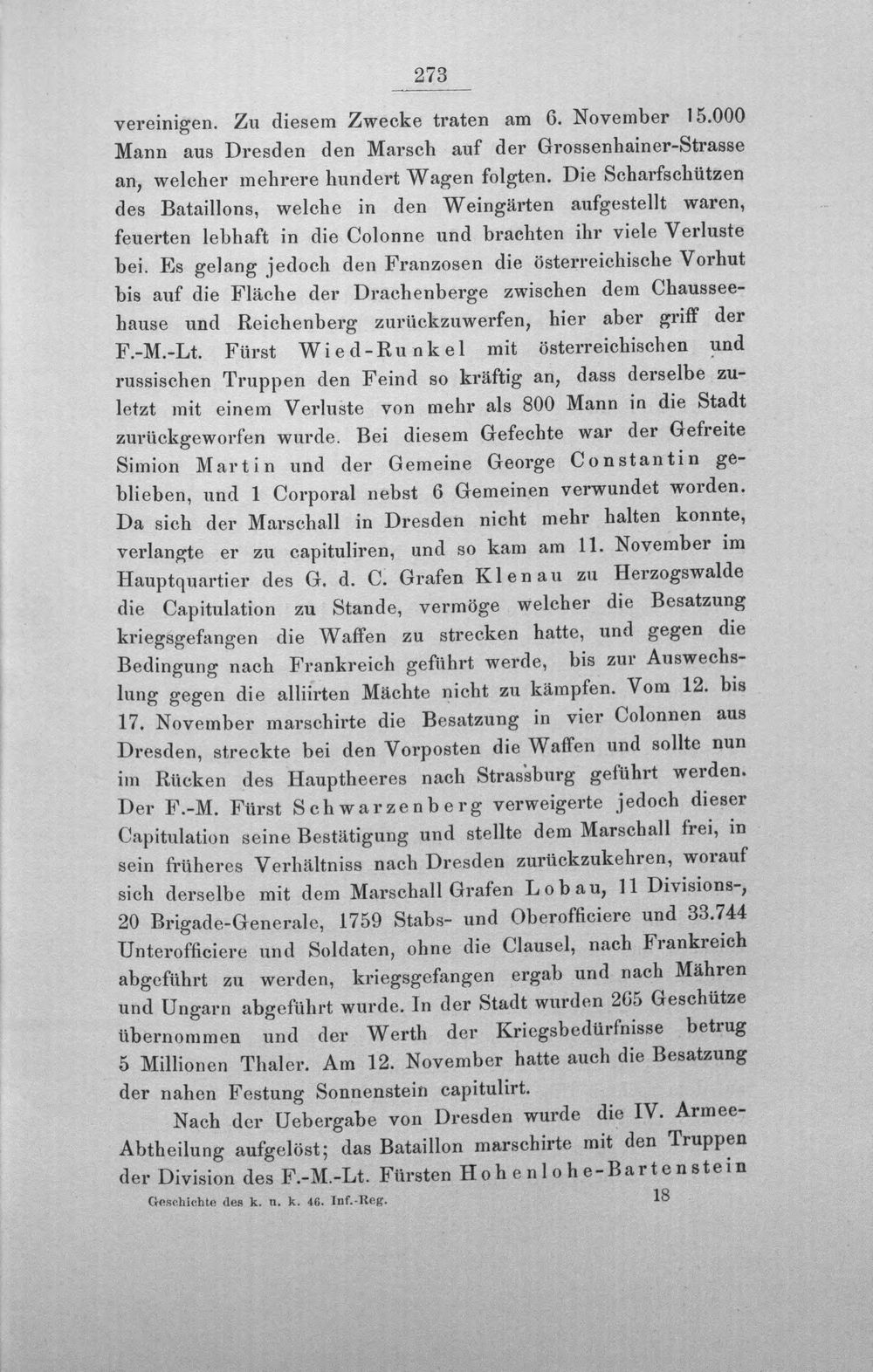 273

vereinigen. Zu diesem Zwecke traten am 6. November 15.000 Mann aus Dresden den Marsch auf der Grossenhainer-Strasse an, welcher mehrere hundert Wagen folgten. Die Scharfschützen des Bataillons, welche in den Weingärten aufgestellt waren, feuerten lebhaft in die Colonne und brachten ihr viele Verluste bei. Es gelang jedoch den Franzosen die österreichische Vorhut bis auf die Fläche der Drachenberge zwischen dem Chausseehause und Reichenberg zurückzuwerfen, hier aber griff der F.-M.-Lt. Fürst Wied-Runkel mit österreichischen und russischen Truppen den Feind so kräftig an, dass derselbe zuletzt mit einem Verluste von mehr als 800 Mann in die Stadt zurückgeworfen wurde. Bei diesem Gefechte war der Gefreite Simion Martin und der Gemeine George Constantin geblieben, und 1 Corporal nebst 6 Gemeinen verwundet worden. Da sich der Marschall in Dresden nicht mehr halten konnte, verlangte er zu capituliren, und so kam am 11. November im Hauptquartier des G. d. C. Grafen Klenau zu Herzogswalde die Capitulation zu Stande, vermöge welcher die Besatzung kriegsgefangen die Waffen zu strecken hatte, und gegen die Bedingung nach Frankreich geführt werde, bis zur Auswechslung gegen die alliirten Mächte nicht zu kämpfen. Vom 12. bis 17. November marschirte die Besatzung in vier Colonnen aus Dresden, streckte bei den Vorposten die Waffen und sollte nun im Rücken des Hauptheeres nach Strassburg geführt werden. Der F.-M. Fürst Schwarzenberg verweigerte jedoch dieser Capitulation seine Bestätigung und stellte dem Marschall frei, in sein früheres Verhältniss nach Dresden zurückzukehren, worauf sich derselbe mit dem Marschall Grafen Lobau, 11 Divisions-, 20 Brigade-Generale, 1759 Stabs- und Oberofficiere und 33.744 Unterofficiere und Soldaten, ohne die Clausel, nach Frankreich abgeführt zu werden, kriegsgefangen ergab und nach Mähren und Ungarn abgeführt wurde. In der Stadt wurden 265 Geschütze übernommen und der Werth der Kriegsbedürfnisse betrug 5 Millionen Thaler. Am 12. November hatte auch die Besatzung der nahen Festung Sonnenstein capitulirt.

Nach der Uebergabe von Dresden wurde die IV. Armee-Abtheilung aufgelöst; das Bataillon marschirte mit den Truppen der Division des F.-M.-Lt. Fürsten Hohenlohe-Bartenstein

Geschichte des k. u. k. 46. Inf.-Reg. 18